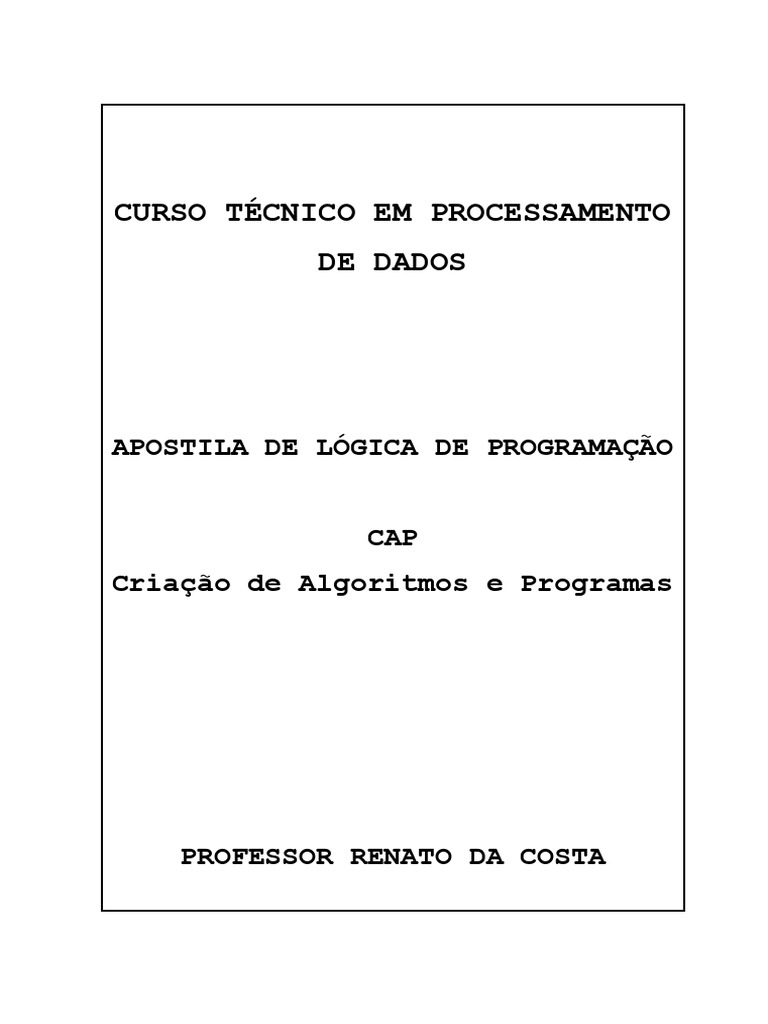 CURSO TÉCNICO EM PROCESSAMENTO DE DADOS

APOSTILA DE LÓGICA DE PROGRAMAÇÃO

CAP
Criação de Algoritmos e Programas

PROFESSOR RENATO DA COSTA